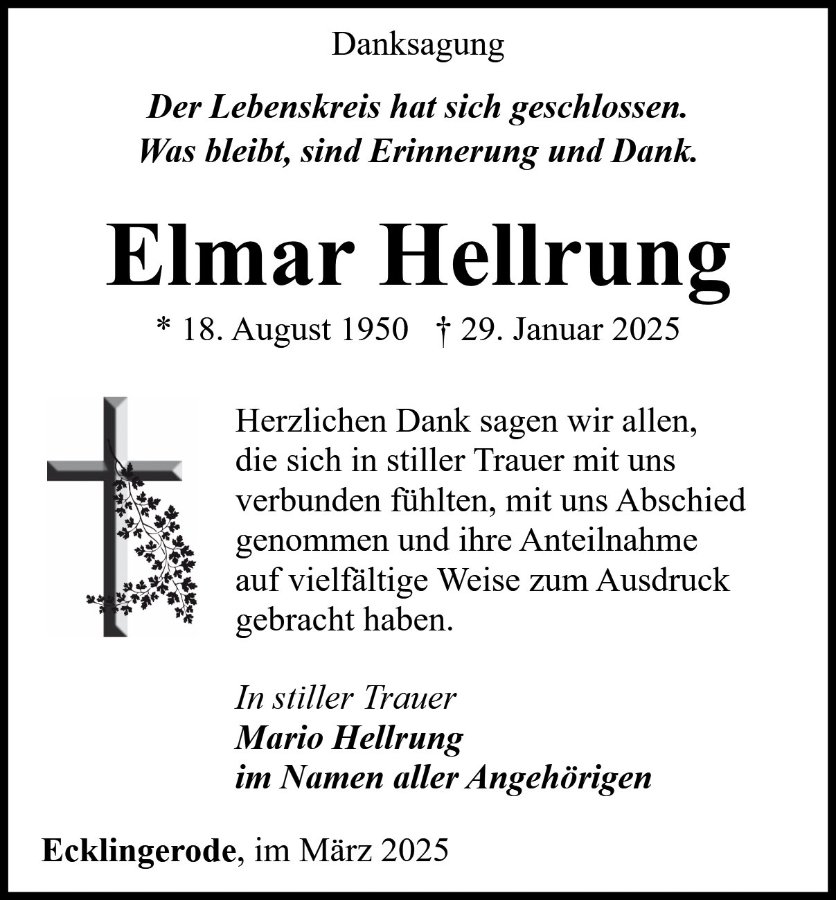 Danksagung

Der Lebenskreis hat sich geschlossen.
Was bleibt, sind Erinnerung und Dank.

Elmar Hellrung

* 18. August 1950 † 29. Januar 2025

Herzlichen Dank sagen wir allen, die sich in stiller Trauer mit uns verbunden fühlten, mit uns Abschied genommen und ihre Anteilnahme auf vielfältige Weise zum Ausdruck gebracht haben.

In stiller Trauer
Mario Hellrung
im Namen aller Angehörigen

Ecklingerode, im März 2025